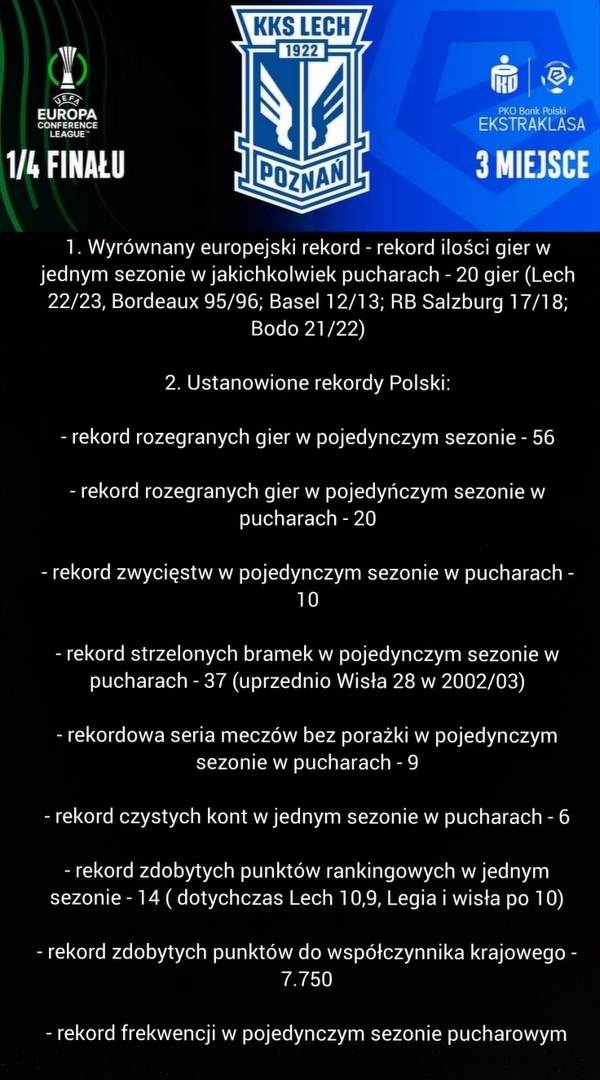 UEFA
EUROPA
CONFERENCE
LEAGUE
1/4 FINAŁU

KKS LECH
1922
POZNAŃ

PKO Bank Polski
EKSTRAKLASA
3 MIEJSCE

1. Wyrównany europejski rekord - rekord ilości gier w jednym sezonie w jakichkolwiek pucharach - 20 gier (Lech 22/23, Bordeaux 95/96; Basel 12/13; RB Salzburg 17/18; Bodo 21/22)

2. Ustanowione rekordy Polski:

- rekord rozegranych gier w pojedynczym sezonie - 56

- rekord rozegranych gier w pojedyńczym sezonie w pucharach - 20

- rekord zwycięstw w pojedynczym sezonie w pucharach - 10

- rekord strzelonych bramek w pojedynczym sezonie w pucharach - 37 (uprzednio Wisła 28 w 2002/03)

- rekordowa seria meczów bez porażki w pojedynczym sezonie w pucharach - 9

- rekord czystych kont w jednym sezonie w pucharach - 6

- rekord zdobytych punktów rankingowych w jednym sezonie - 14 ( dotychczas Lech 10,9, Legia i wisła po 10)

- rekord zdobytych punktów do współczynnika krajowego - 7.750

- rekord frekwencji w pojedynczym sezonie pucharowym